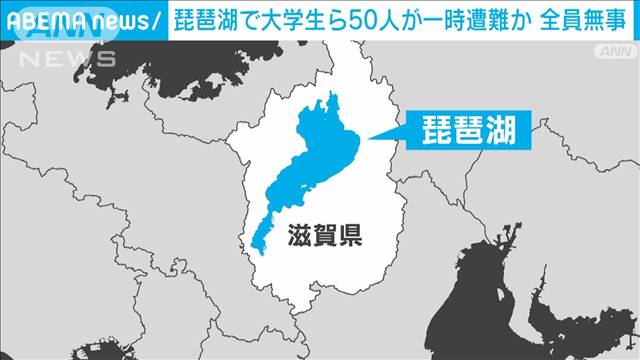 ABEMA news/ 琵琶湖で大学生ら50人が一時遭難か 全員無事

ANN NEWS

ANN

琵琶湖

滋賀県